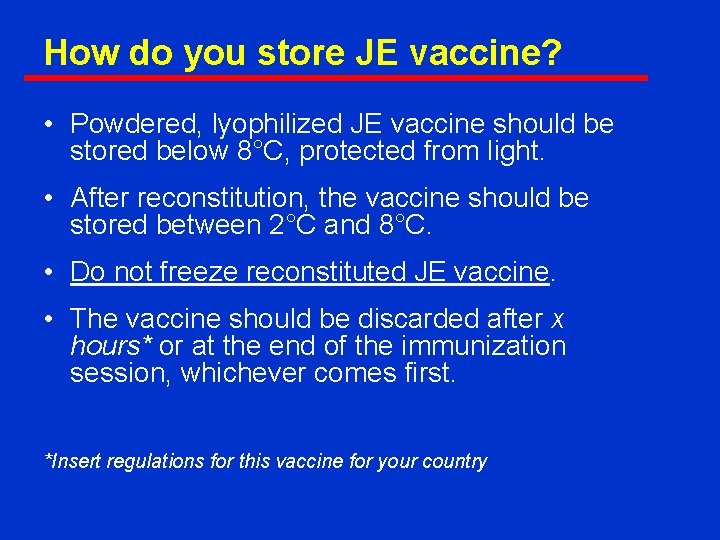 How do you store JE vaccine?

• Powdered, lyophilized JE vaccine should be stored below 8°C, protected from light.

• After reconstitution, the vaccine should be stored between 2°C and 8°C.

• Do not freeze reconstituted JE vaccine.

• The vaccine should be discarded after x hours* or at the end of the immunization session, whichever comes first.

*Insert regulations for this vaccine for your country